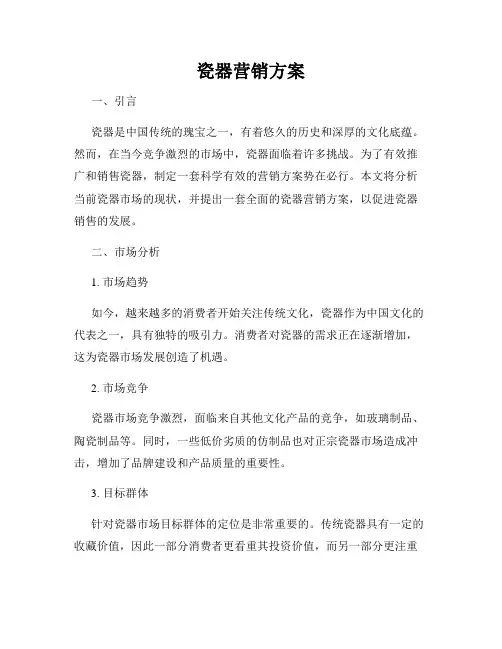 瓷器营销方案

一、引言

瓷器是中国传统的瑰宝之一，有着悠久的历史和深厚的文化底蕴。然而，在当今竞争激烈的市场中，瓷器面临着许多挑战。为了有效推广和销售瓷器，制定一套科学有效的营销方案势在必行。本文将分析当前瓷器市场的现状，并提出一套全面的瓷器营销方案，以促进瓷器销售的发展。

二、市场分析

1. 市场趋势

如今，越来越多的消费者开始关注传统文化，瓷器作为中国文化的代表之一，具有独特的吸引力。消费者对瓷器的需求正在逐渐增加，这为瓷器市场发展创造了机遇。

2. 市场竞争

瓷器市场竞争激烈，面临来自其他文化产品的竞争，如玻璃制品、陶瓷制品等。同时，一些低价劣质的仿制品也对正宗瓷器市场造成冲击，增加了品牌建设和产品质量的重要性。

3. 目标群体

针对瓷器市场目标群体的定位是非常重要的。传统瓷器具有一定的收藏价值，因此一部分消费者更看重其投资价值，而另一部分更注重